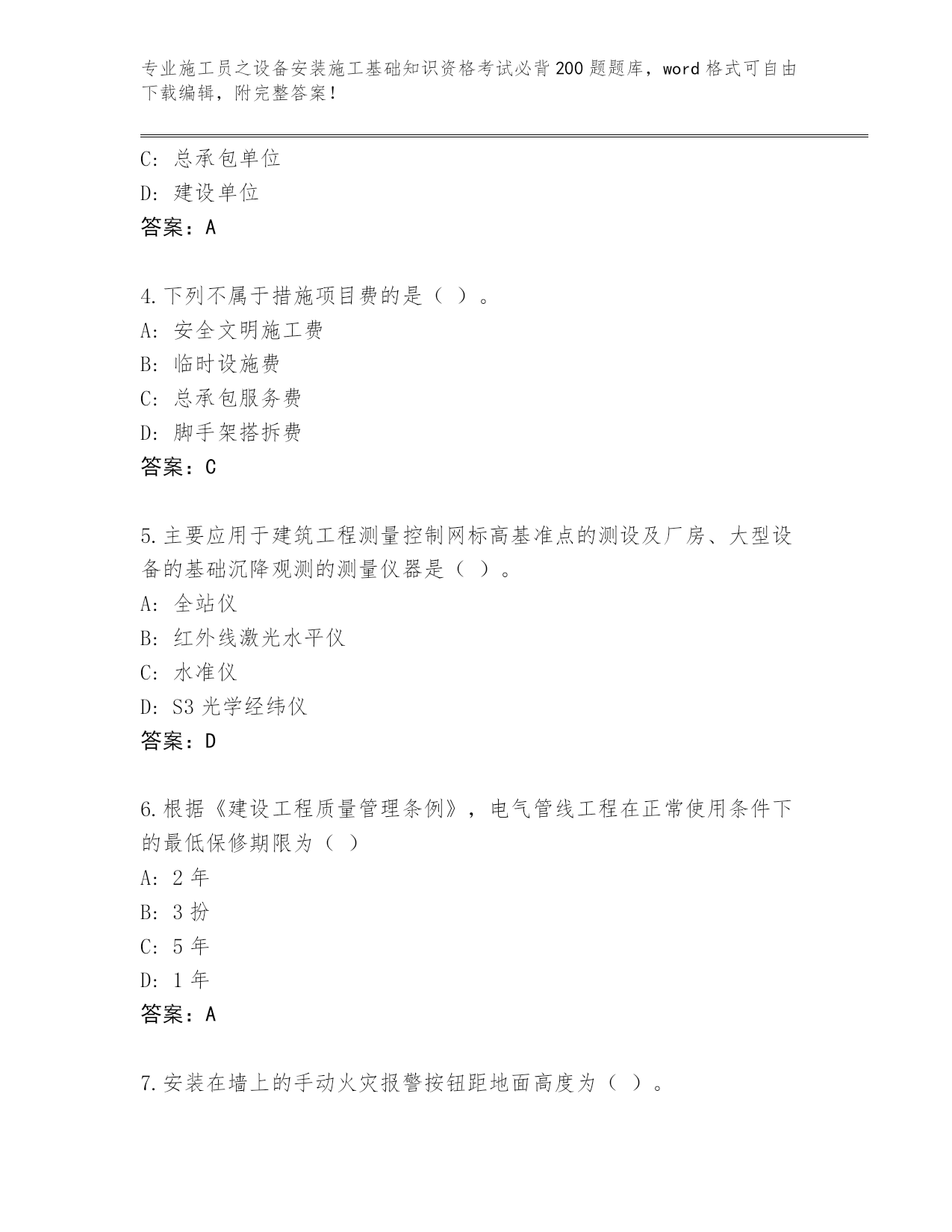 专业施工员之设备安装施工基础知识资格考试必背200题题库，word格式可自由下载编辑，附完整答案！

C: 总承包单位
D: 建设单位
答案：A

4.下列不属于措施项目费的是（ ）。
A: 安全文明施工费
B: 临时设施费
C: 总承包服务费
D: 脚手架搭拆费
答案：C

5.主要应用于建筑工程测量控制网标高基准点的测设及厂房、大型设备的基础沉降观测的测量仪器是（ ）。
A: 全站仪
B: 红外线激光水平仪
C: 水准仪
D: S3光学经纬仪
答案：D

6.根据《建设工程质量管理条例》，电气管线工程在正常使用条件下的最低保修期限为（ ）
A: 2年
B: 3扮
C: 5年
D: 1年
答案：A

7.安装在墙上的手动火灾报警按钮距地面高度为（ ）。